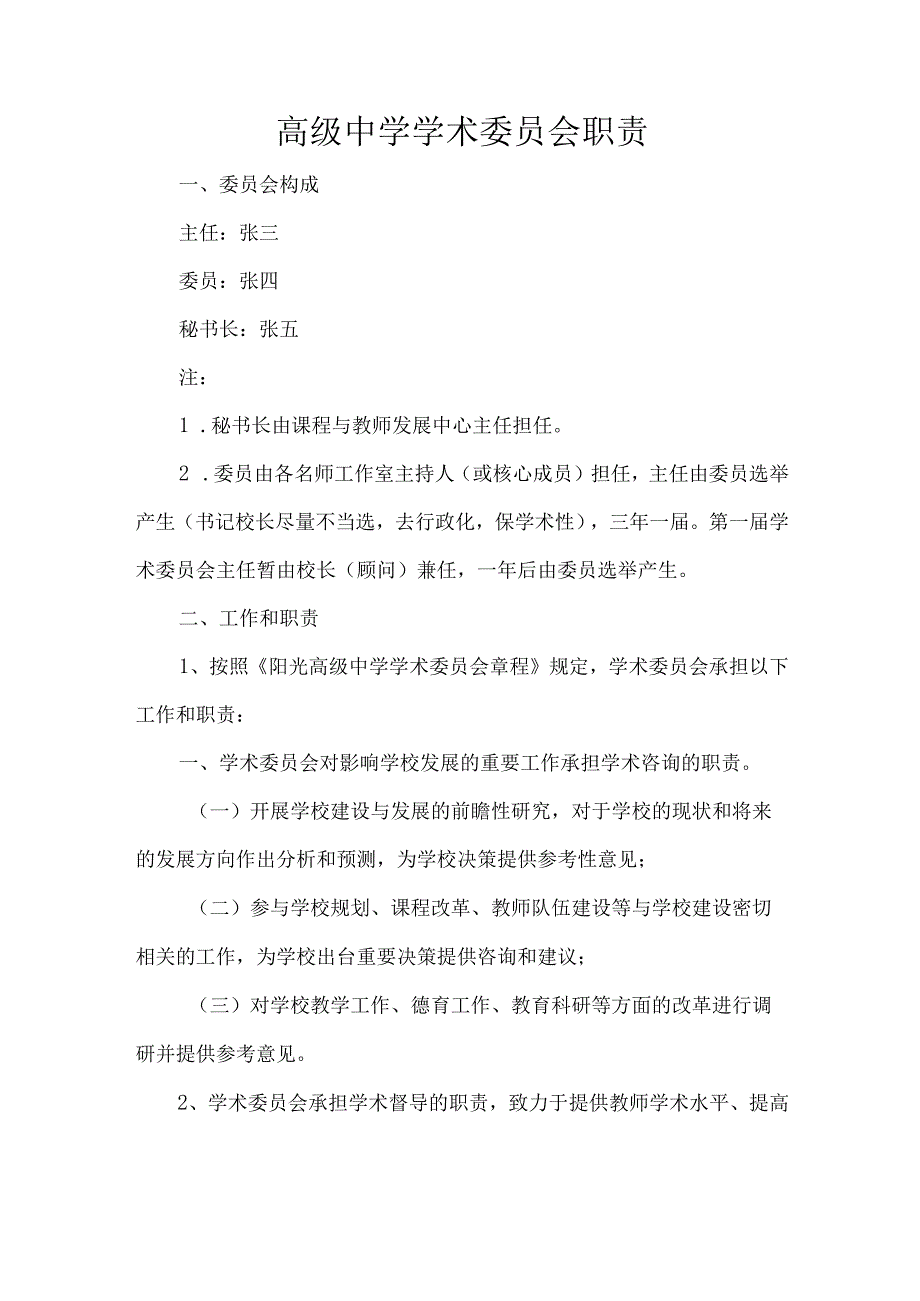 高级中学学术委员会职责

一、委员会构成

主任：张三

委员：张四

秘书长：张五

注：

1．秘书长由课程与教师发展中心主任担任。

2．委员由各名师工作室主持人（或核心成员）担任，主任由委员选举产生（书记校长尽量不当选，去行政化，保学术性），三年一届。第一届学术委员会主任暂由校长（顾问）兼任，一年后由委员选举产生。

二、工作和职责

1、按照《阳光高级中学学术委员会章程》规定，学术委员会承担以下工作和职责：

一、学术委员会对影响学校发展的重要工作承担学术咨询的职责。

（一）开展学校建设与发展的前瞻性研究，对于学校的现状和将来的发展方向作出分析和预测，为学校决策提供参考性意见；

（二）参与学校规划、课程改革、教师队伍建设等与学校建设密切相关的工作，为学校出台重要决策提供咨询和建议；

（三）对学校教学工作、德育工作、教育科研等方面的改革进行调研并提供参考意见。

2、学术委员会承担学术督导的职责，致力于提供教师学术水平、提高